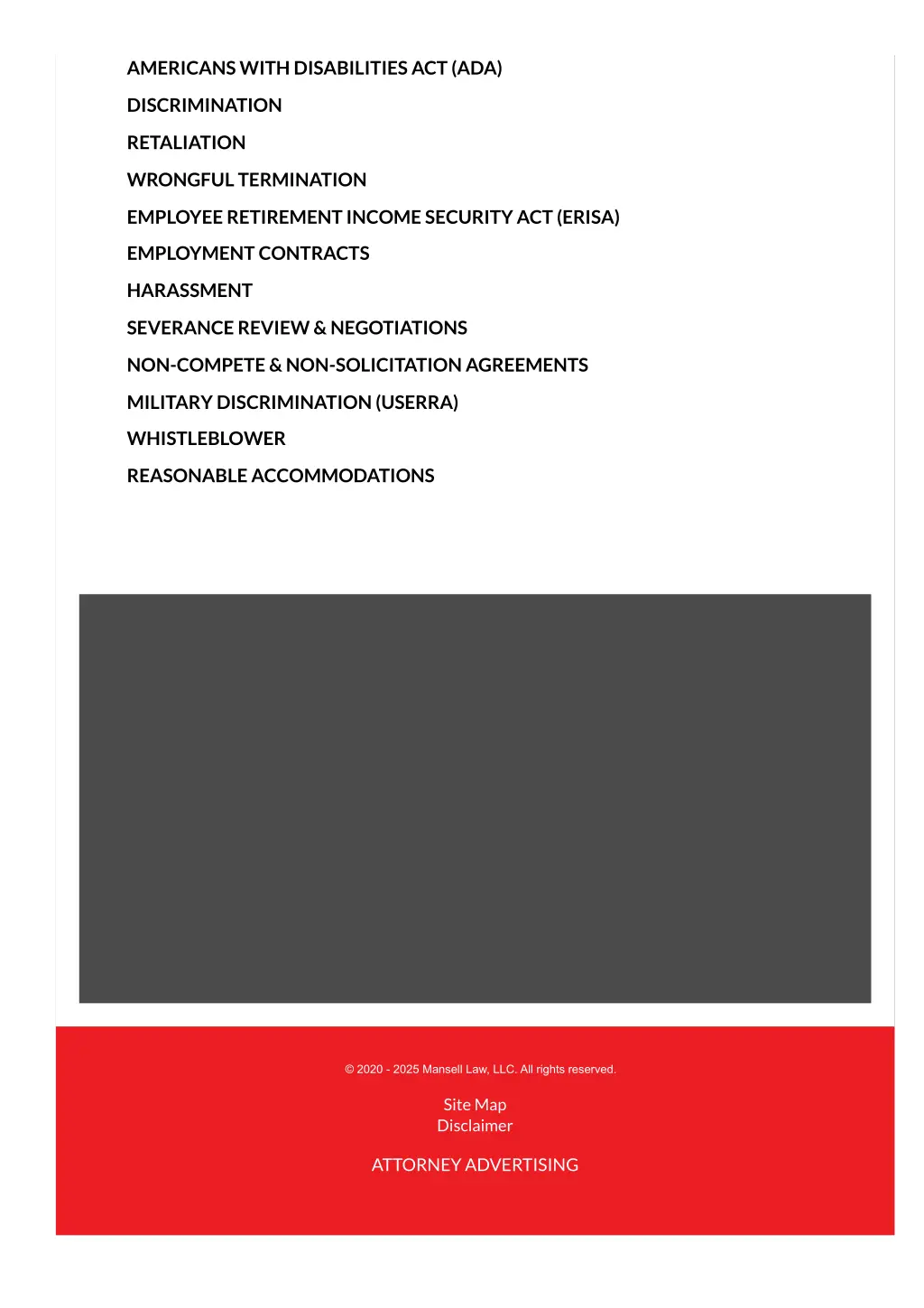 AMERICANS WITH DISABILITIES ACT (ADA)

DISCRIMINATION

RETALIATION

WRONGFUL TERMINATION

EMPLOYEE RETIREMENT INCOME SECURITY ACT (ERISA)

EMPLOYMENT CONTRACTS

HARASSMENT

SEVERANCE REVIEW & NEGOTIATIONS

NON-COMPETE & NON-SOLICITATION AGREEMENTS

MILITARY DISCRIMINATION (USERRA)

WHISTLEBLOWER

REASONABLE ACCOMMODATIONS

© 2020 - 2025 Mansell Law, LLC. All rights reserved.

Site Map
Disclaimer

ATTORNEY ADVERTISING